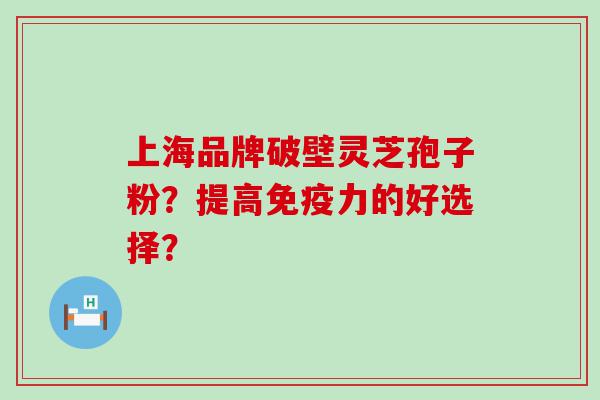 上海品牌破壁灵芝孢子粉？提高免疫力的好选择？

H